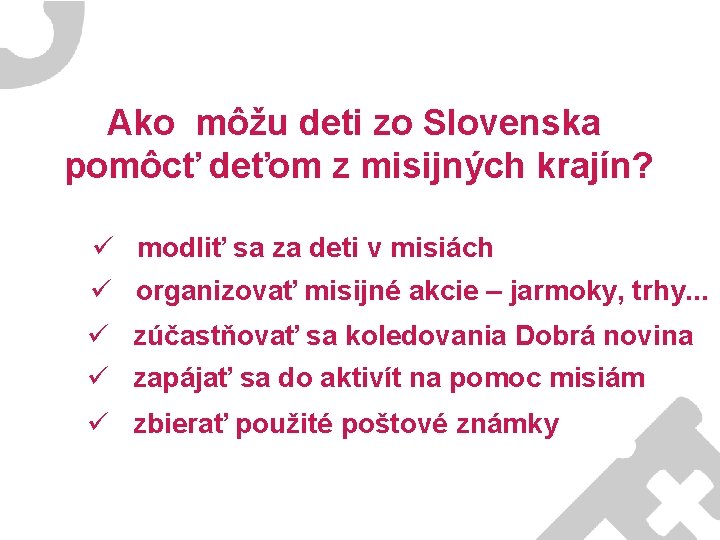 Ako môžu deti zo Slovenska
pomôcť deťom z misijných krajín?

✓ modliť sa za deti v misiách
✓ organizovať misijné akcie – jarmoky, trhy...
✓ zúčastňovať sa koledovania Dobrá novina
✓ zapájať sa do aktivít na pomoc misiám
✓ zbierať použité poštové známky